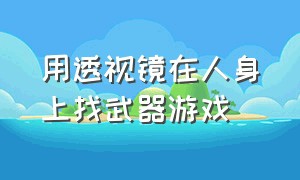 用透视镜在人身上找武器游戏